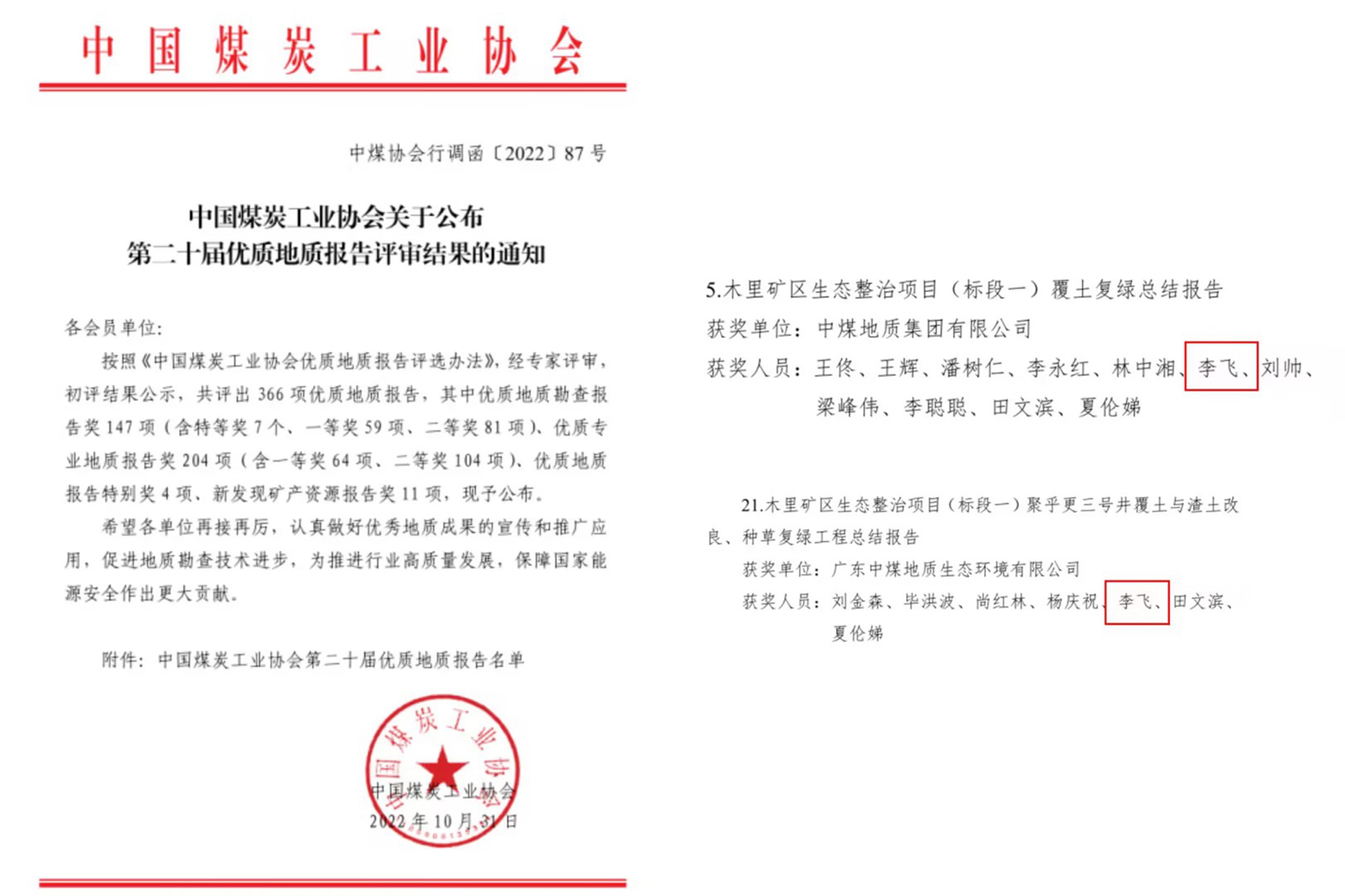 中国煤炭工业协会

中煤协会行调函〔2022〕87号

中国煤炭工业协会关于公布
第二十届优质地质报告评审结果的通知

各会员单位:

按照《中国煤炭工业协会优质地质报告评选办法》，经专家评审，初评结果公示，共评出366项优质地质报告，其中优质地质勘查报告奖147项（含特等奖7个、一等奖59项、二等奖81项）、优质专业地质报告奖204项（含一等奖64项、二等奖104项）、优质地质报告特别奖4项、新发现矿产资源报告奖11项，现予公布。

希望各单位再接再厉，认真做好优秀地质成果的宣传和推广应用，促进地质勘查技术进步，为推进行业高质量发展，保障国家能源安全作出更大贡献。

附件：中国煤炭工业协会第二十届优质地质报告名单

中国煤炭工业协会

中国煤炭工业协会
2022年10月31日

5.木里矿区生态整治项目（标段一）覆土复绿总结报告
获奖单位：中煤地质集团有限公司
获奖人员：王佟、王辉、潘树仁、李永红、林中湘、李飞、刘帅、梁峰伟、李聪聪、田文滨、夏伦娣

21.木里矿区生态整治项目（标段一）聚乎更三号井覆土与渣土改良、种草复绿工程总结报告
获奖单位：广东中煤地质生态环境有限公司
获奖人员：刘金森、毕洪波、尚红林、杨庆祝、李飞、田文滨、夏伦娣